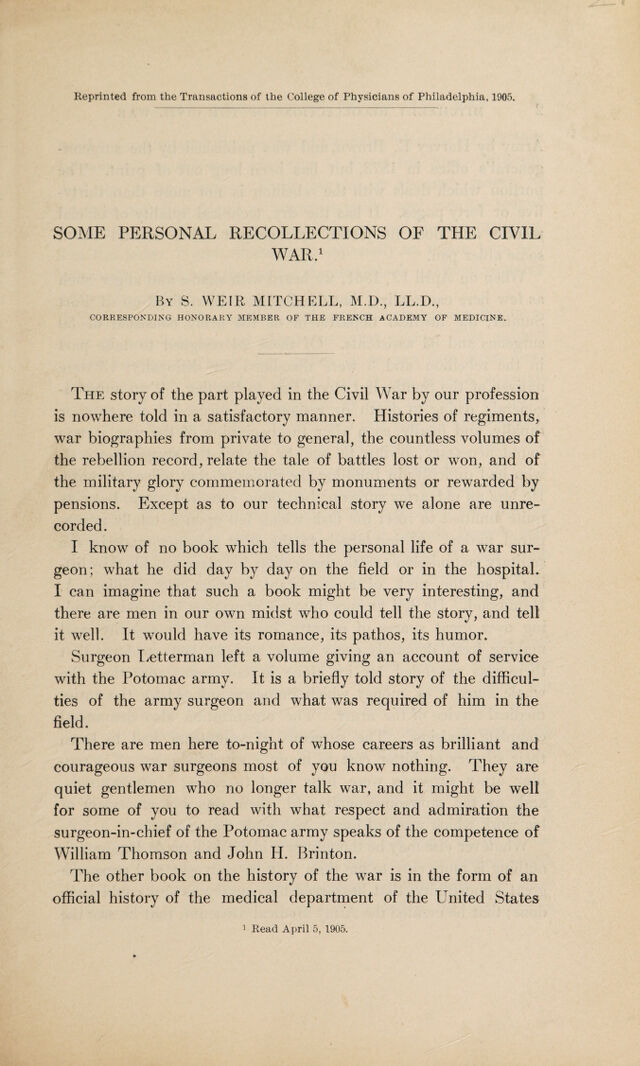 Reprinted from the Transactions of the College of Physicians of Philadelphia, 1905.

SOME PERSONAL RECOLLECTIONS OF THE CIVIL WAR.$^{1}$

By S. WEIR MITCHELL, M.D., LL.D.,
CORRESPONDING HONORARY MEMBER OF THE FRENCH ACADEMY OF MEDICINE.

The story of the part played in the Civil War by our profession is nowhere told in a satisfactory manner. Histories of regiments, war biographies from private to general, the countless volumes of the rebellion record, relate the tale of battles lost or won, and of the military glory commemorated by monuments or rewarded by pensions. Except as to our technical story we alone are unrecorded.

I know of no book which tells the personal life of a war surgeon; what he did day by day on the field or in the hospital. I can imagine that such a book might be very interesting, and there are men in our own midst who could tell the story, and tell it well. It would have its romance, its pathos, its humor.

Surgeon Letterman left a volume giving an account of service with the Potomac army. It is a briefly told story of the difficulties of the army surgeon and what was required of him in the field.

There are men here to-night of whose careers as brilliant and courageous war surgeons most of you know nothing. They are quiet gentlemen who no longer talk war, and it might be well for some of you to read with what respect and admiration the surgeon-in-chief of the Potomac army speaks of the competence of William Thomson and John H. Brinton.

The other book on the history of the war is in the form of an official history of the medical department of the United States

$^{1}$ Read April 5, 1905.